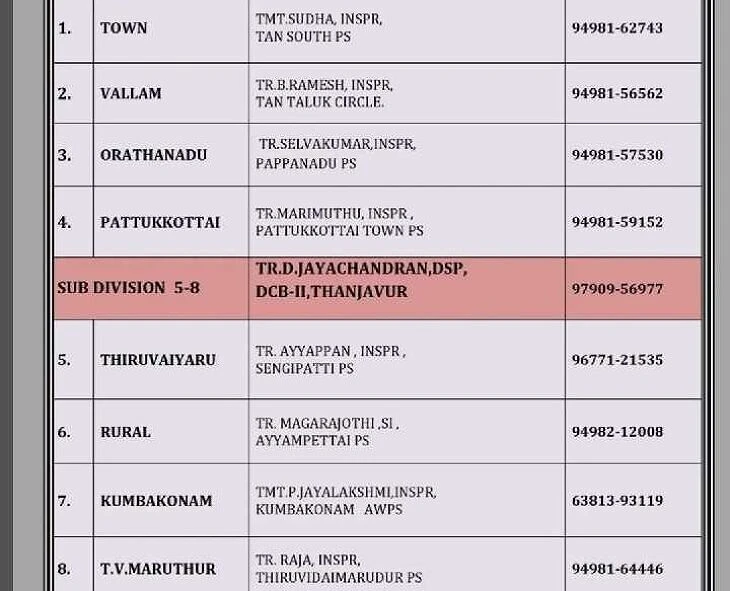 | 1. | TOWN | TMT.SUDHA, INSPR, TAN SOUTH PS | 94981-62743 |
|---|---|---|---|
| 2. | VALLAM | TR.B.RAMESH, INSPR, TAN TALUK CIRCLE. | 94981-56562 |
| 3. | ORATHANADU | TR.SELVAKUMAR,INSPR, PAPPANADU PS | 94981-57530 |
| 4. | PATTUKKOTTAI | TR.MARIMUTHU, INSPR , PATTUKKOTTAI TOWN PS | 94981-59152 |
| SUB DIVISION 5-8 | | TR.D.JAYACHANDRAN,DSP, DCB-II,THANJAVUR | 97909-56977 |
| 5. | THIRUVAIYARU | TR. AYYAPPAN , INSPR , SENGIPATTI PS | 96771-21535 |
| 6. | RURAL | TR. MAGARAJOTHI ,SI , AYYAMPETTAI PS | 94982-12008 |
| 7. | KUMBAKONAM | TMT.P.JAYALAKSHMI,INSPR, KUMBAKONAM AWPS | 63813-93119 |
| 8. | T.V.MARUTHUR | TR. RAJA, INSPR, THIRUVIDAIMARUDUR PS | 94981-64446 |